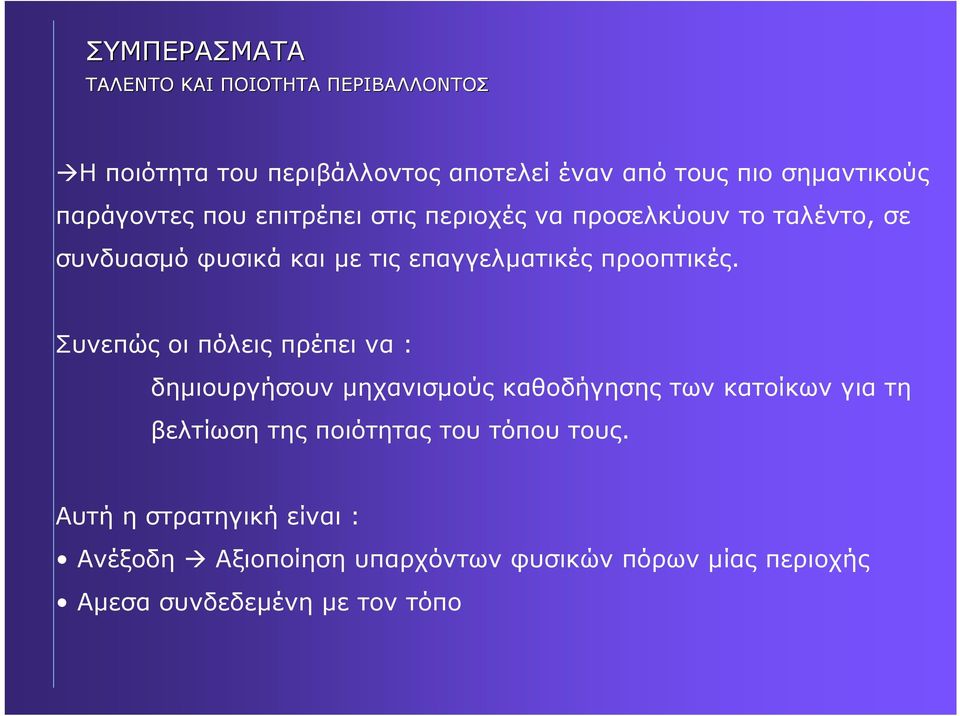 ΣΥΜΠΕΡΑΣΜΑΤΑ
ΤΑΛΕΝΤΟ ΚΑΙ ΠΟΙΟΤΗΤΑ ΠΕΡΙΒΑΛΛΟΝΤΟΣ

→Η ποιότητα του περιβάλλοντος αποτελεί έναν από τους πιο σημαντικούς παράγοντες που επιτρέπει στις περιοχές να προσελκύουν το ταλέντο, σε συνδυασμό φυσικά και με τις επαγγελματικές προοπτικές.

Συνεπώς οι πόλεις πρέπει να :

δημιουργήσουν μηχανισμούς καθοδήγησης των κατοίκων για τη βελτίωση της ποιότητας του τόπου τους.

Αυτή η στρατηγική είναι :

• Ανέξοδη → Αξιοποίηση υπαρχόντων φυσικών πόρων μίας περιοχής
• Αμεσα συνδεδεμένη με τον τόπο